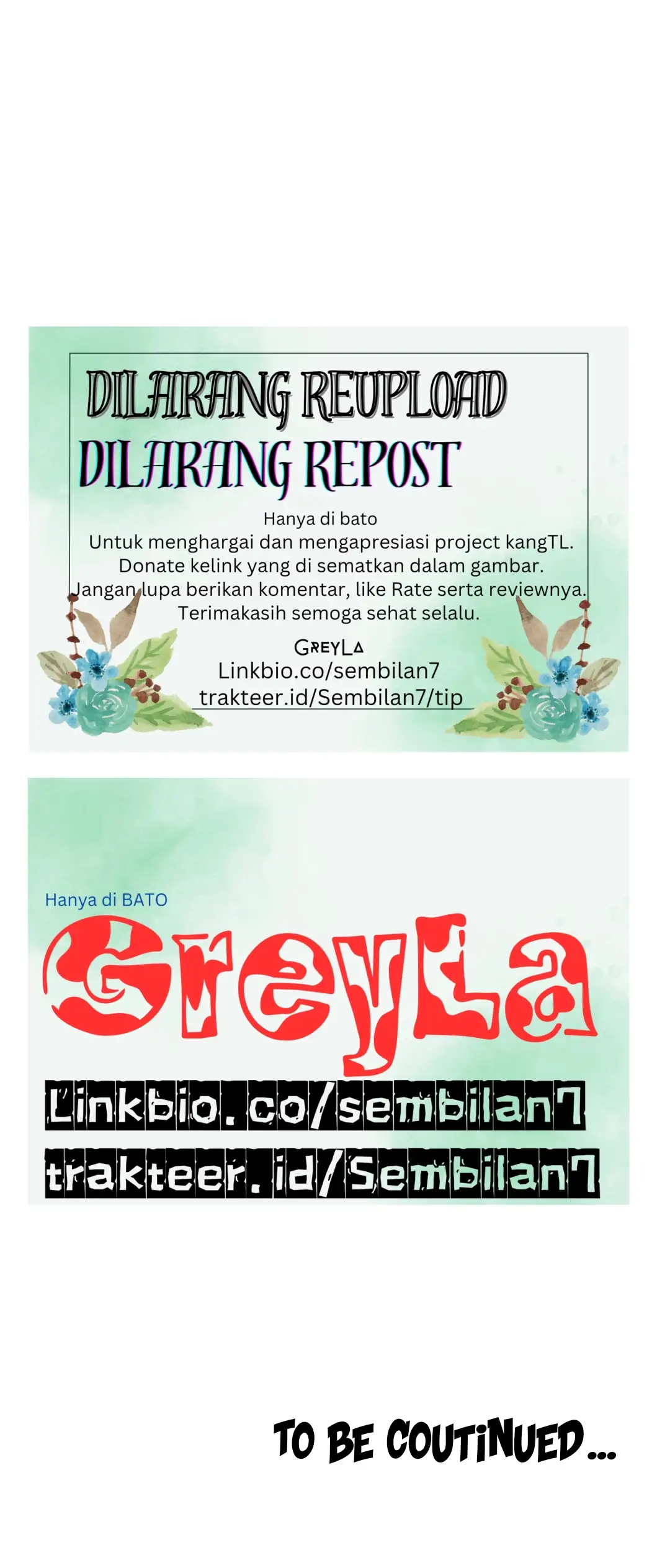 DILARANG REUPLOAD
DILARANG REPOST

Hanya di bato
Untuk menghargai dan mengapresiasi project kangTL.
Donate kelink yang di sematkan dalam gambar.
Jangan lupa berikan komentar, like Rate serta reviewnya.
Terimakasih semoga sehat selalu.

GREYLA
Linkbio.co/sembilan7
trakteer.id/Sembilan7/tip

Hanya di BATO
GreyLa
Linkbio.co/sembilan7
trakteer.id/Sembilan7

TO BE COUTINUED...